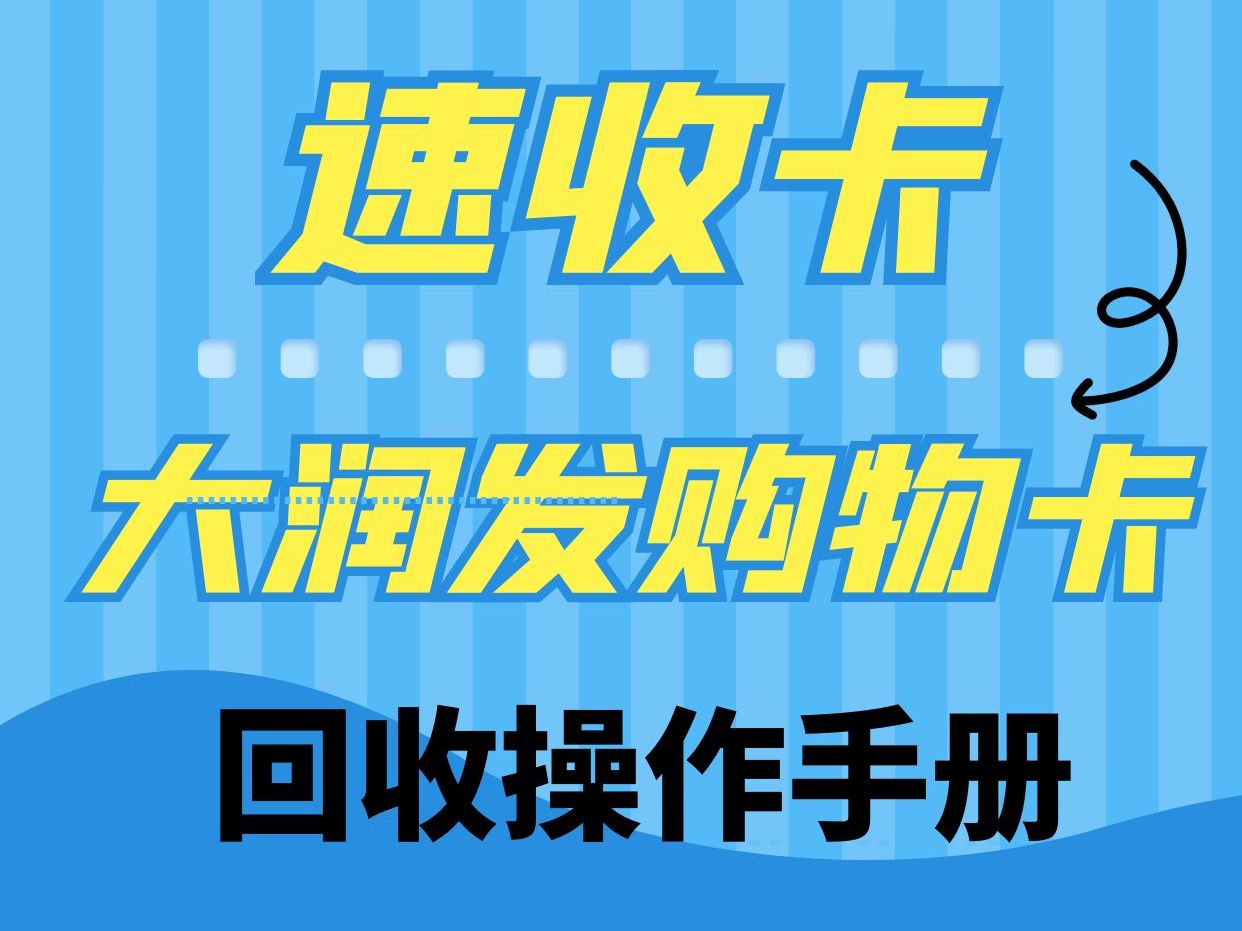 速收卡

大润发购物卡

回收操作手册